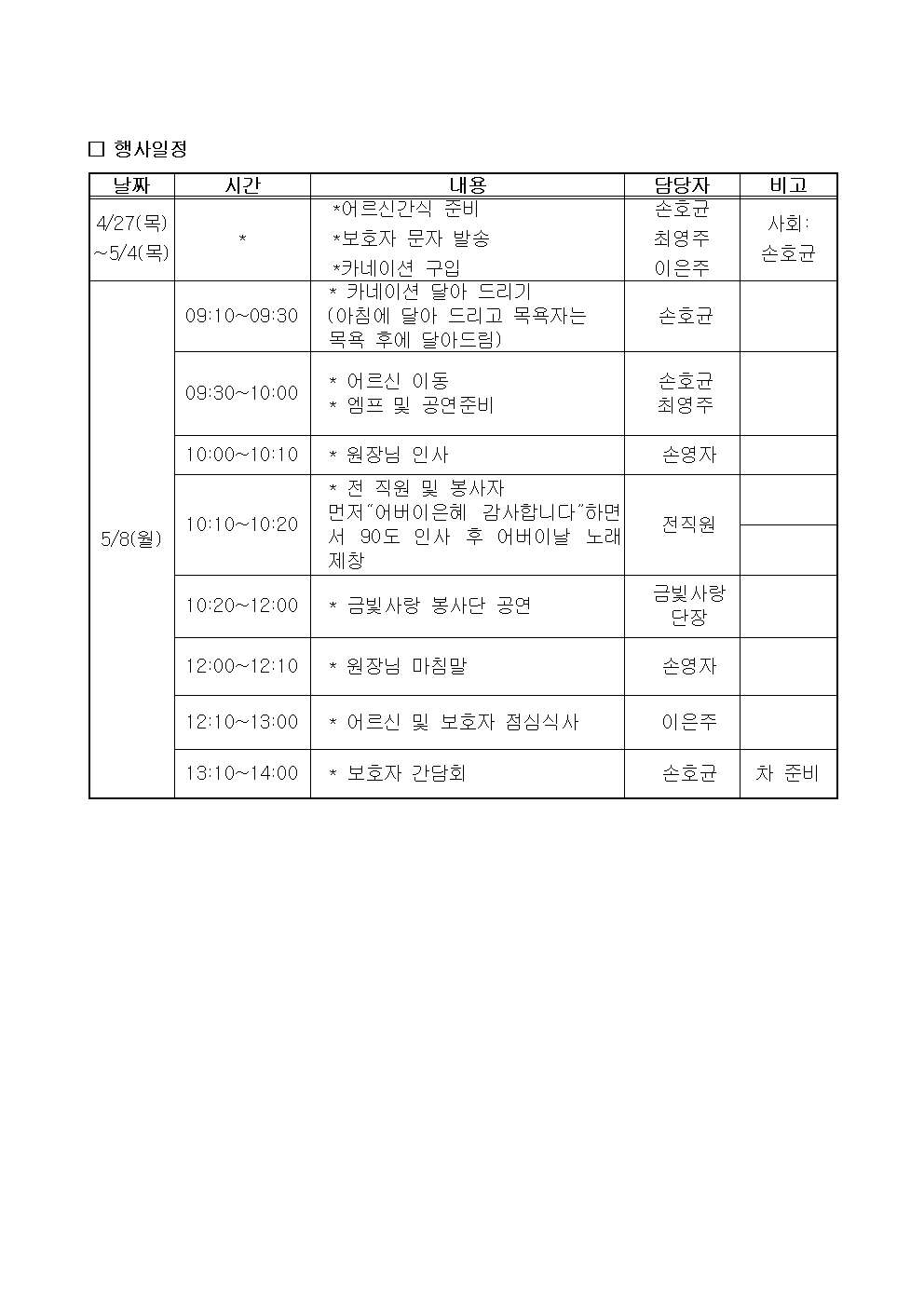 □ 행사일정

| 날짜 | 시간 | 내용 | 담당자 | 비고 |
|---|---|---|---|---|
| 4/27(목) ~5/4(목) | * | *어르신간식 준비 *보호자 문자 발송 *카네이션 구입 | 손호균 최영주 이은주 | 사회: 손호균 |
| 5/8(월) | 09:10~09:30 | * 카네이션 달아 드리기 (아침에 달아 드리고 목욕자는 목욕 후에 달아드림) | 손호균 | |
| | 09:30~10:00 | * 어르신 이동 * 엠프 및 공연준비 | 손호균 최영주 | |
| | 10:00~10:10 | * 원장님 인사 | 손영자 | |
| | 10:10~10:20 | * 전 직원 및 봉사자 먼저"어버이은혜 감사합니다"하면서 90도 인사 후 어버이날 노래 제창 | 전직원 | |
| | 10:20~12:00 | * 금빛사랑 봉사단 공연 | 금빛사랑 단장 | |
| | 12:00~12:10 | * 원장님 마침말 | 손영자 | |
| | 12:10~13:00 | * 어르신 및 보호자 점심식사 | 이은주 | |
| | 13:10~14:00 | * 보호자 간담회 | 손호균 | 차 준비 |